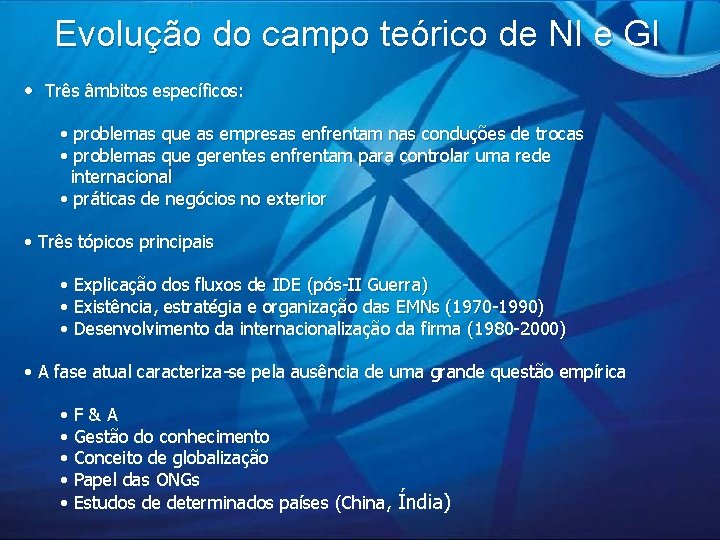 Evolução do campo teórico de NI e GI

• Três âmbitos específicos:

• problemas que as empresas enfrentam nas conduções de trocas
• problemas que gerentes enfrentam para controlar uma rede internacional
• práticas de negócios no exterior

• Três tópicos principais

• Explicação dos fluxos de IDE (pós-II Guerra)
• Existência, estratégia e organização das EMNs (1970-1990)
• Desenvolvimento da internacionalização da firma (1980-2000)

• A fase atual caracteriza-se pela ausência de uma grande questão empírica

• F & A
• Gestão do conhecimento
• Conceito de globalização
• Papel das ONGs
• Estudos de determinados países (China, Índia)